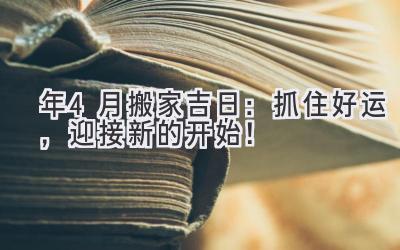 年4 月搬家吉日：抓住好运，迎接新的开始！